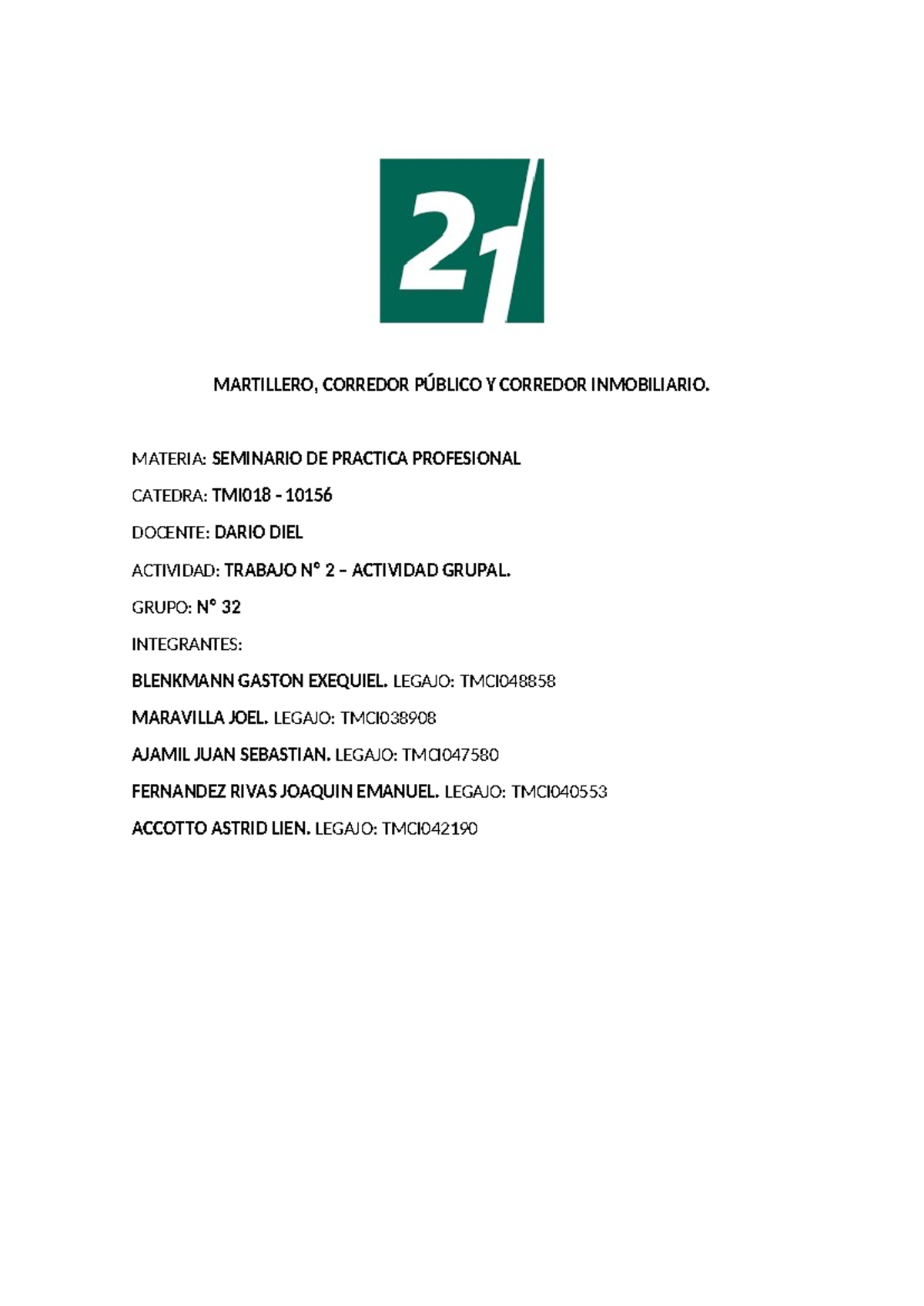 21

MARTILLERO, CORREDOR PÚBLICO Y CORREDOR INMOBILIARIO.

MATERIA: SEMINARIO DE PRACTICA PROFESIONAL

CATEDRA: TMI018 - 10156

DOCENTE: DARIO DIEL

ACTIVIDAD: TRABAJO N° 2 – ACTIVIDAD GRUPAL.

GRUPO: N° 32

INTEGRANTES:

BLENKMANN GASTON EXEQUIEL. LEGAJO: TMCI048858

MARAVILLA JOEL. LEGAJO: TMCI038908

AJAMIL JUAN SEBASTIAN. LEGAJO: TMCI047580

FERNANDEZ RIVAS JOAQUIN EMANUEL. LEGAJO: TMCI040553

ACCOTTO ASTRID LIEN. LEGAJO: TMCI042190